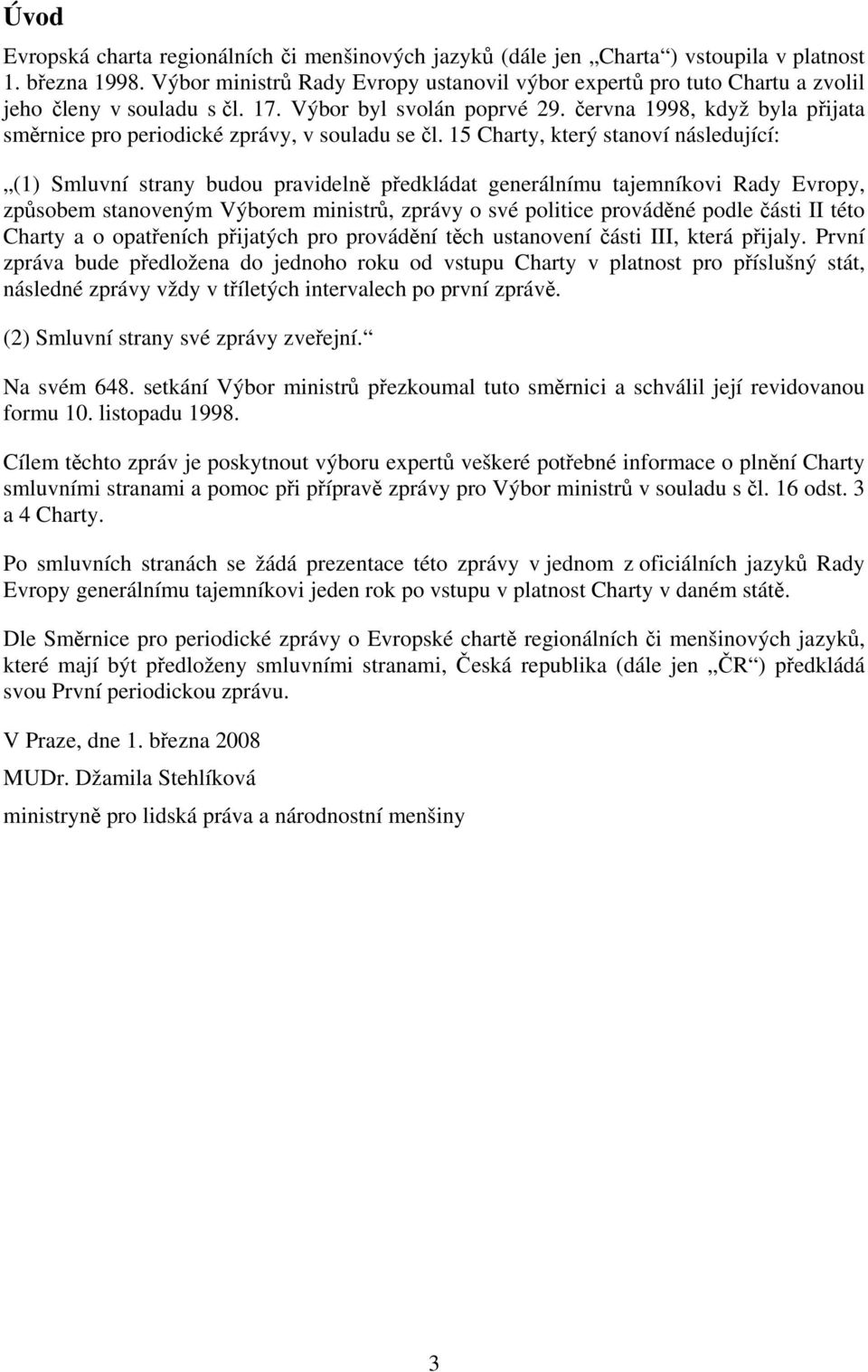 Úvod

Evropská charta regionálních či menšinových jazyků (dále jen „Charta“) vstoupila v platnost 1. března 1998. Výbor ministrů Rady Evropy ustanovil výbor expertů pro tuto Chartu a zvolil jeho členy v souladu s čl. 17. Výbor byl svolán poprvé 29. června 1998, když byla přijata směrnice pro periodické zprávy, v souladu se čl. 15 Charty, který stanoví následující:

„(1) Smluvní strany budou pravidelně předkládat generálnímu tajemníkovi Rady Evropy, způsobem stanoveným Výborem ministrů, zprávy o své politice prováděné podle části II této Charty a o opatřeních přijatých pro provádění těch ustanovení části III, která přijaly. První zpráva bude předložena do jednoho roku od vstupu Charty v platnost pro příslušný stát, následné zprávy vždy v tříletých intervalech po první zprávě.

(2) Smluvní strany své zprávy zveřejní.“

Na svém 648. setkání Výbor ministrů přezkoumal tuto směrnici a schválil její revidovanou formu 10. listopadu 1998.

Cílem těchto zpráv je poskytnout výboru expertů veškeré potřebné informace o plnění Charty smluvními stranami a pomoc při přípravě zprávy pro Výbor ministrů v souladu s čl. 16 odst. 3 a 4 Charty.

Po smluvních stranách se žádá prezentace této zprávy v jednom z oficiálních jazyků Rady Evropy generálnímu tajemníkovi jeden rok po vstupu v platnost Charty v daném státě.

Dle Směrnice pro periodické zprávy o Evropské chartě regionálních či menšinových jazyků, které mají být předloženy smluvními stranami, Česká republika (dále jen „ČR“) předkládá svou První periodickou zprávu.

V Praze, dne 1. března 2008

MUDr. Džamila Stehlíková

ministryně pro lidská práva a národnostní menšiny

3